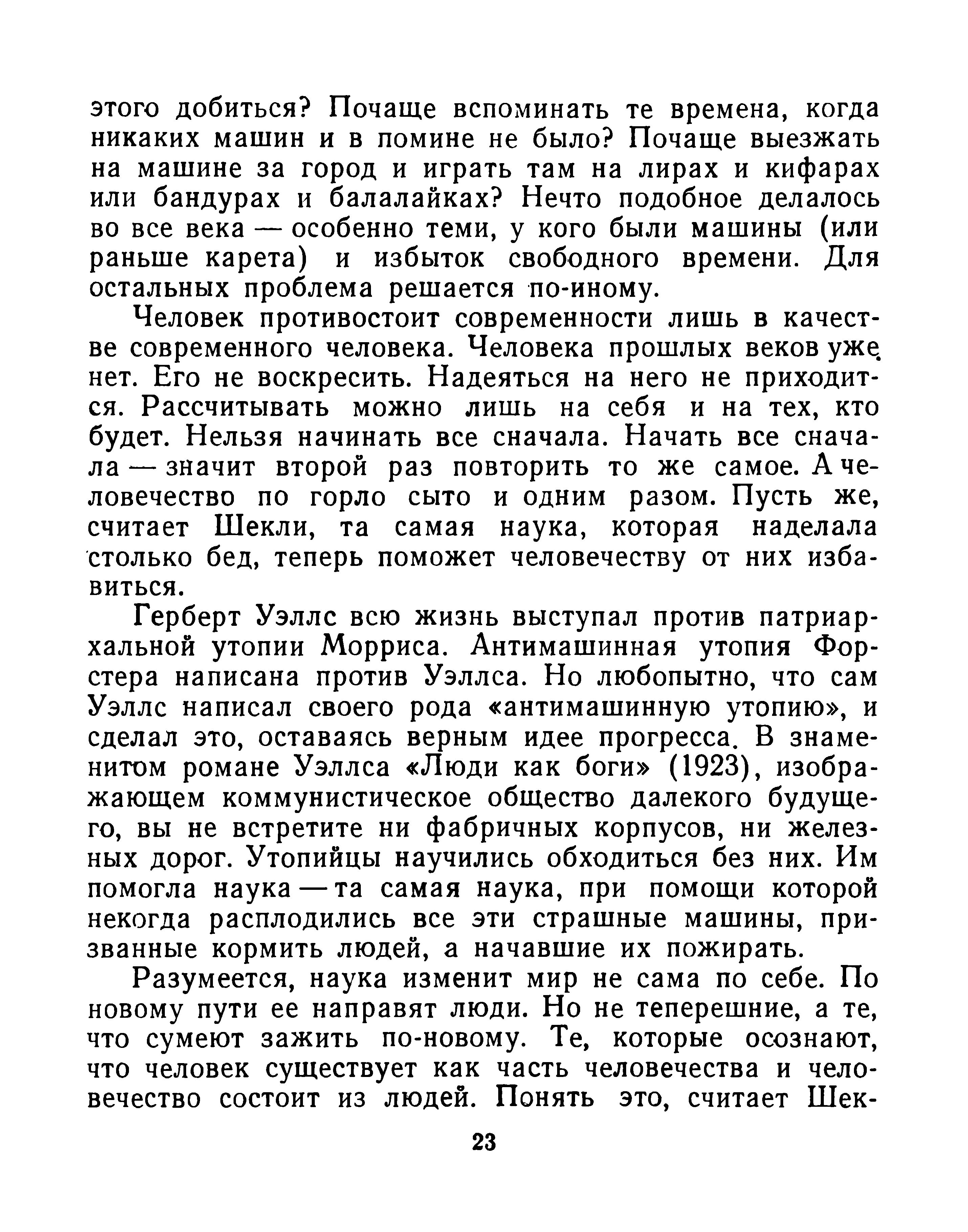 этого добиться? Почаще вспоминать те времена, когда никаких машин и в помине не было? Почаще выезжать на машине за город и играть там на лирах и кифарах или бандурах и балалайках? Нечто подобное делалось во все века — особенно теми, у кого были машины (или раньше карета) и избыток свободного времени. Для остальных проблема решается по-иному.

Человек противостоит современности лишь в качестве современного человека. Человека прошлых веков уже нет. Его не воскресить. Надеяться на него не приходится. Рассчитывать можно лишь на себя и на тех, кто будет. Нельзя начинать все сначала. Начать все сначала — значит второй раз повторить то же самое. А человечество по горло сыто и одним разом. Пусть же, считает Шекли, та самая наука, которая наделала столько бед, теперь поможет человечеству от них избавиться.

Герберт Уэллс всю жизнь выступал против патриархальной утопии Морриса. Антимашинная утопия Форстера написана против Уэллса. Но любопытно, что сам Уэллс написал своего рода «антимашинную утопию», и сделал это, оставаясь верным идее прогресса. В знаменитом романе Уэллса «Люди как боги» (1923), изображающем коммунистическое общество далекого будущего, вы не встретите ни фабричных корпусов, ни железных дорог. Утопийцы научились обходиться без них. Им помогла наука — та самая наука, при помощи которой некогда расплодились все эти страшные машины, призванные кормить людей, а начавшие их пожирать.

Разумеется, наука изменит мир не сама по себе. По новому пути ее направят люди. Но не теперешние, а те, что сумеют зажить по-новому. Те, которые осознают, что человек существует как часть человечества и человечество состоит из людей. Понять это, считает Шек-

23